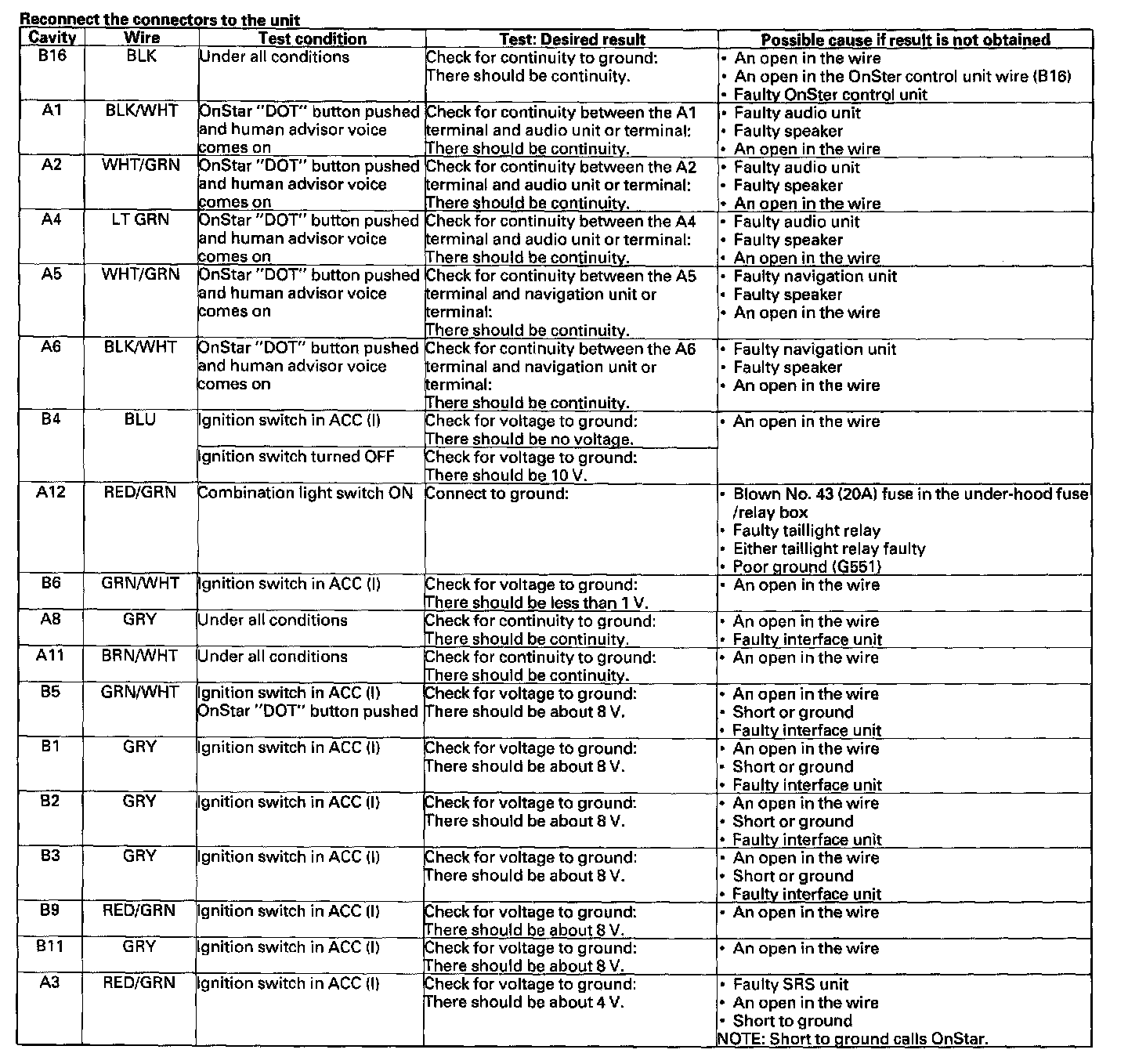 Reconnect the connectors to the unit

| Cavity | Wire | Test condition | Test: Desired result | Possible cause if result is not obtained |
|---|---|---|---|---|
| B16 | BLK | Under all conditions | Check for continuity to ground: There should be continuity. | • An open in the wire • An open in the OnSter control unit wire (B16) • Faulty OnSter control unit |
| A1 | BLK/WHT | OnStar "DOT" button pushed and human advisor voice comes on | Check for continuity between the A1 terminal and audio unit or terminal: There should be continuity. | • Faulty audio unit • Faulty speaker • An open in the wire |
| A2 | WHT/GRN | OnStar "DOT" button pushed and human advisor voice comes on | Check for continuity between the A2 terminal and audio unit or terminal: There should be continuity. | • Faulty audio unit • Faulty speaker • An open in the wire |
| A4 | LT GRN | OnStar "DOT" button pushed and human advisor voice comes on | Check for continuity between the A4 terminal and audio unit or terminal: There should be continuity. | • Faulty audio unit • Faulty speaker • An open in the wire |
| A5 | WHT/GRN | OnStar "DOT" button pushed and human advisor voice comes on | Check for continuity between the A5 terminal and navigation unit or terminal: There should be continuity. | • Faulty navigation unit • Faulty speaker • An open in the wire |
| A6 | BLK/WHT | OnStar "DOT" button pushed and human advisor voice comes on | Check for continuity between the A6 terminal and navigation unit or terminal: There should be continuity. | • Faulty navigation unit • Faulty speaker • An open in the wire |
| B4 | BLU | Ignition switch in ACC (I) | Check for voltage to ground: There should be no voltage. | • An open in the wire |
| | | Ignition switch turned OFF | Check for voltage to ground: There should be 10 V. | |
| A12 | RED/GRN | Combination light switch ON | Connect to ground: | • Blown No. 43 (20A) fuse in the under-hood fuse /relay box • Faulty taillight relay • Either taillight relay faulty • Poor ground (G551) |
| B6 | GRN/WHT | Ignition switch in ACC (I) | Check for voltage to ground: There should be less than 1 V. | • An open in the wire |
| A8 | GRY | Under all conditions | Check for continuity to ground: There should be continuity. | • An open in the wire • Faulty interface unit |
| A11 | BRN/WHT | Under all conditions | Check for continuity to ground: There should be continuity. | • An open in the wire |
| B5 | GRN/WHT | Ignition switch in ACC (I) OnStar "DOT" button pushed | Check for voltage to ground: There should be about 8 V. | • An open in the wire • Short or ground • Faulty interface unit |
| B1 | GRY | Ignition switch in ACC (I) | Check for voltage to ground: There should be about 8 V. | • An open in the wire • Short or ground • Faulty interface unit |
| B2 | GRY | Ignition switch in ACC (I) | Check for voltage to ground: There should be about 8 V. | • An open in the wire • Short or ground • Faulty interface unit |
| B3 | GRY | Ignition switch in ACC (I) | Check for voltage to ground: There should be about 8 V. | • An open in the wire • Short or ground • Faulty interface unit |
| B9 | RED/GRN | Ignition switch in ACC (I) | Check for voltage to ground: There should be about 8 V. | • An open in the wire |
| B11 | GRY | Ignition switch in ACC (I) | Check for voltage to ground: There should be about 8 V. | • An open in the wire |
| A3 | RED/GRN | Ignition switch in ACC (I) | Check for voltage to ground: There should be about 4 V. | • Faulty SRS unit • An open in the wire • Short to ground NOTE: Short to ground calls OnStar. |